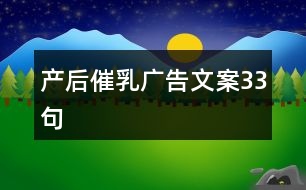 产后催乳广告文案33句